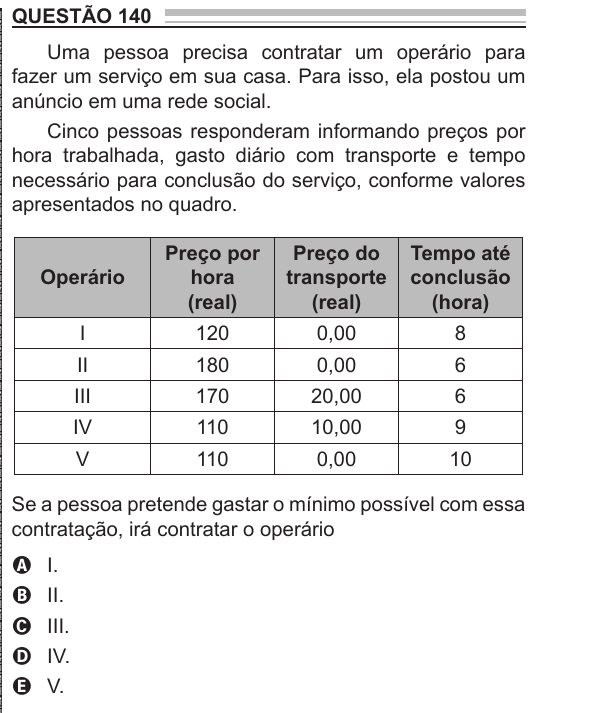 QUESTÃO 140

Uma pessoa precisa contratar um operário para fazer um serviço em sua casa. Para isso, ela postou um anúncio em uma rede social.

Cinco pessoas responderam informando preços por hora trabalhada, gasto diário com transporte e tempo necessário para conclusão do serviço, conforme valores apresentados no quadro.

| Operário | Preço por hora (real) | Preço do transporte (real) | Tempo até conclusão (hora) |
|---|---|---|---|
| I | 120 | 0,00 | 8 |
| II | 180 | 0,00 | 6 |
| III | 170 | 20,00 | 6 |
| IV | 110 | 10,00 | 9 |
| V | 110 | 0,00 | 10 |

Se a pessoa pretende gastar o mínimo possível com essa contratação, irá contratar o operário

A I.
B II.
C III.
D IV.
E V.